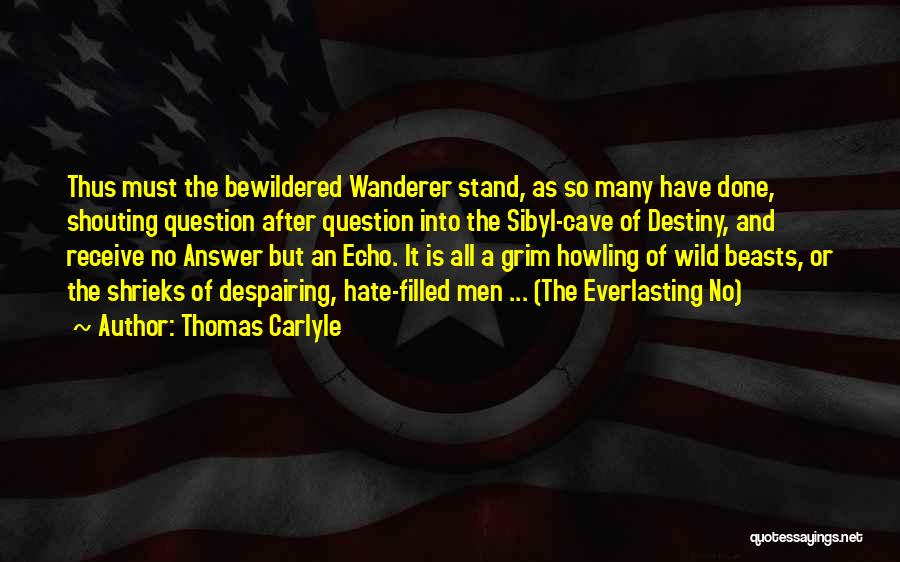 Thus must the bewildered Wanderer stand, as so many have done, shouting question after question into the Sibyl-cave of Destiny, and receive no Answer but an Echo. It is all a grim howling of wild beasts, or the shrieks of despairing, hate-filled men ... (The Everlasting No)

~ Author: Thomas Carlyle

quotessayings.net